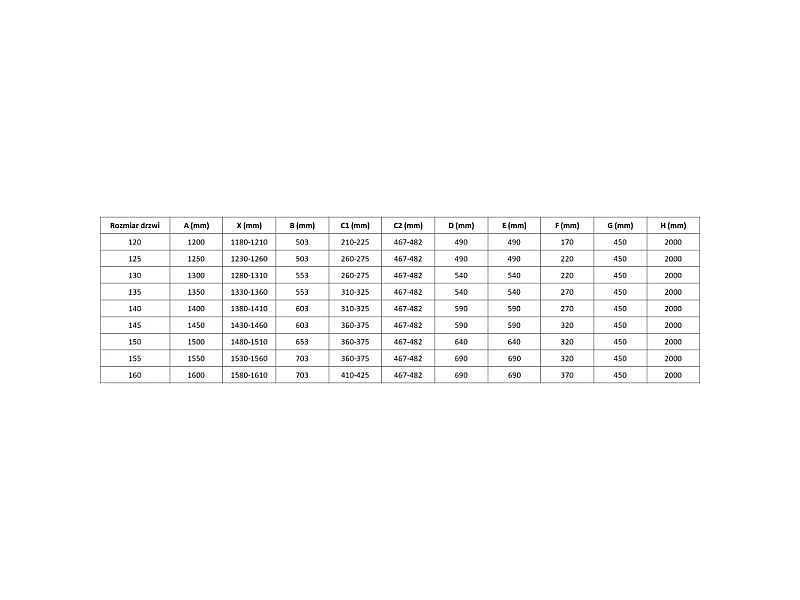 | Rozmiar drzwi | A (mm) | X (mm) | B (mm) | C1 (mm) | C2 (mm) | D (mm) | E (mm) | F (mm) | G (mm) | H (mm) |
|---|---|---|---|---|---|---|---|---|---|---|
| 120 | 1200 | 1180-1210 | 503 | 210-225 | 467-482 | 490 | 490 | 170 | 450 | 2000 |
| 125 | 1250 | 1230-1260 | 503 | 260-275 | 467-482 | 490 | 490 | 220 | 450 | 2000 |
| 130 | 1300 | 1280-1310 | 553 | 260-275 | 467-482 | 540 | 540 | 220 | 450 | 2000 |
| 135 | 1350 | 1330-1360 | 553 | 310-325 | 467-482 | 540 | 540 | 270 | 450 | 2000 |
| 140 | 1400 | 1380-1410 | 603 | 310-325 | 467-482 | 590 | 590 | 270 | 450 | 2000 |
| 145 | 1450 | 1430-1460 | 603 | 360-375 | 467-482 | 590 | 590 | 320 | 450 | 2000 |
| 150 | 1500 | 1480-1510 | 653 | 360-375 | 467-482 | 640 | 640 | 320 | 450 | 2000 |
| 155 | 1550 | 1530-1560 | 703 | 360-375 | 467-482 | 690 | 690 | 320 | 450 | 2000 |
| 160 | 1600 | 1580-1610 | 703 | 410-425 | 467-482 | 690 | 690 | 370 | 450 | 2000 |